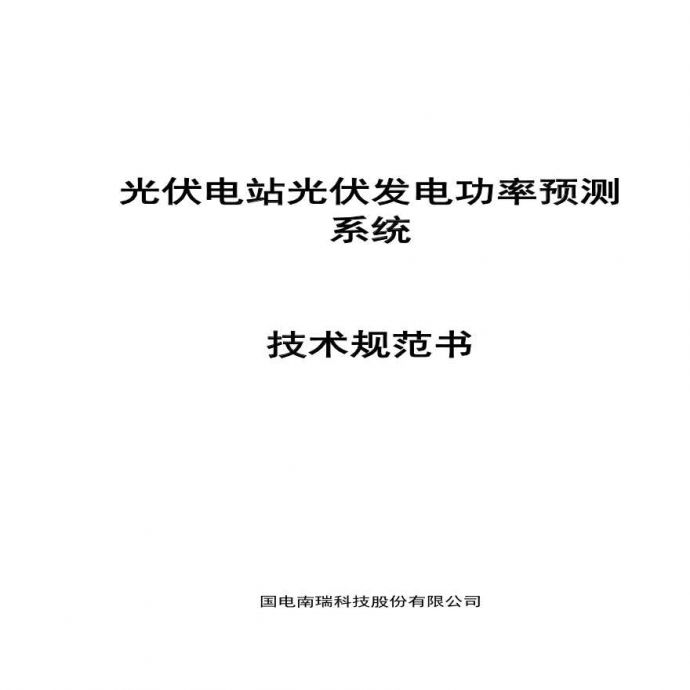 光伏电站光伏发电功率预测系统

技术规范书

国电南瑞科技股份有限公司